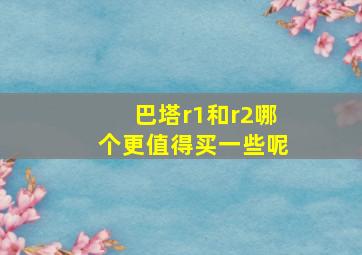 巴塔r1和r2哪个更值得买一些呢